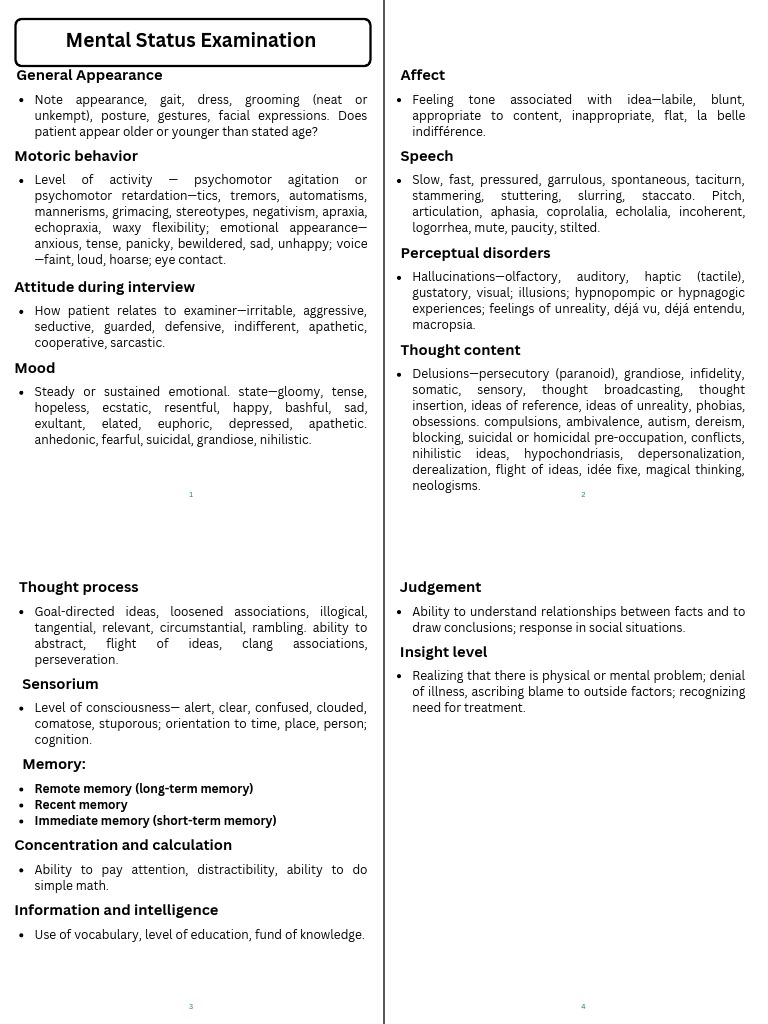 Mental Status Examination

General Appearance

- Note appearance, gait, dress, grooming (neat or unkempt), posture, gestures, facial expressions. Does patient appear older or younger than stated age?

Motoric behavior

- Level of activity — psychomotor agitation or psychomotor retardation—tics, tremors, automatisms, mannerisms, grimacing, stereotypes, negativism, apraxia, echopraxia, waxy flexibility; emotional appearance—anxious, tense, panicky, bewildered, sad, unhappy; voice—faint, loud, hoarse; eye contact.

Attitude during interview

- How patient relates to examiner—irritable, aggressive, seductive, guarded, defensive, indifferent, apathetic, cooperative, sarcastic.

Mood

- Steady or sustained emotional. state—gloomy, tense, hopeless, ecstatic, resentful, happy, bashful, sad, exultant, elated, euphoric, depressed, apathetic. anhedonic, fearful, suicidal, grandiose, nihilistic.

1

Affect

- Feeling tone associated with idea—labile, blunt, appropriate to content, inappropriate, flat, la belle indifférence.

Speech

- Slow, fast, pressured, garrulous, spontaneous, taciturn, stammering, stuttering, slurring, staccato. Pitch, articulation, aphasia, coprolalia, echolalia, incoherent, logorrhea, mute, paucity, stilted.

Perceptual disorders

- Hallucinations—olfactory, auditory, haptic (tactile), gustatory, visual; illusions; hypnopompic or hypnagogic experiences; feelings of unreality, déjá vu, déjá entendu, macropsia.

Thought content

- Delusions—persecutory (paranoid), grandiose, infidelity, somatic, sensory, thought broadcasting, thought insertion, ideas of reference, ideas of unreality, phobias, obsessions. compulsions, ambivalence, autism, dereism, blocking, suicidal or homicidal pre-occupation, conflicts, nihilistic ideas, hypochondriasis, depersonalization, derealization, flight of ideas, idée fixe, magical thinking, neologisms.

2

Thought process

- Goal-directed ideas, loosened associations, illogical, tangential, relevant, circumstantial, rambling. ability to abstract, flight of ideas, clang associations, perseveration.

Sensorium

- Level of consciousness— alert, clear, confused, clouded, comatose, stuporous; orientation to time, place, person; cognition.

Memory:

- Remote memory (long-term memory)
- Recent memory
- Immediate memory (short-term memory)

Concentration and calculation

- Ability to pay attention, distractibility, ability to do simple math.

Information and intelligence

- Use of vocabulary, level of education, fund of knowledge.

3

Judgement

- Ability to understand relationships between facts and to draw conclusions; response in social situations.

Insight level

- Realizing that there is physical or mental problem; denial of illness, ascribing blame to outside factors; recognizing need for treatment.

4